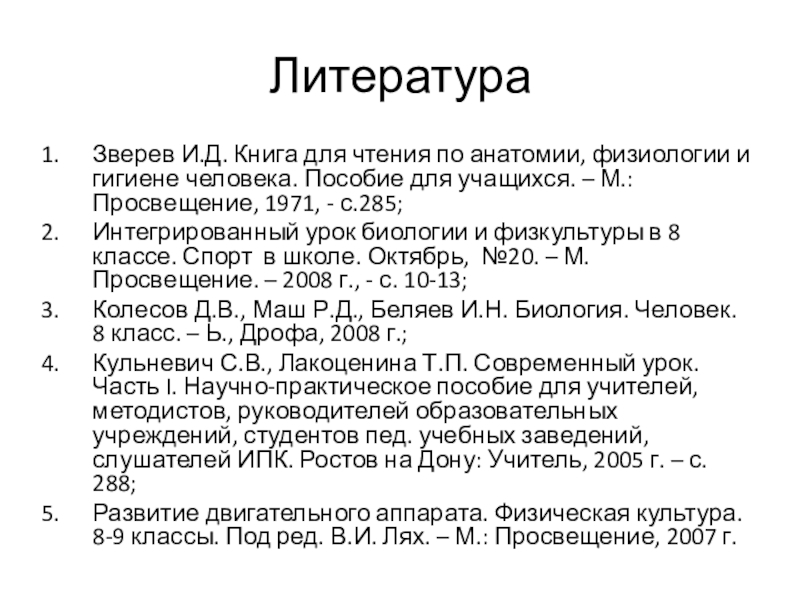 Литература

1. Зверев И.Д. Книга для чтения по анатомии, физиологии и гигиене человека. Пособие для учащихся. – М.: Просвещение, 1971, - с.285;
2. Интегрированный урок биологии и физкультуры в 8 классе. Спорт в школе. Октябрь, №20. – М. Просвещение. – 2008 г., - с. 10-13;
3. Колесов Д.В., Маш Р.Д., Беляев И.Н. Биология. Человек. 8 класс. – Ь., Дрофа, 2008 г.;
4. Кульневич С.В., Лакоценина Т.П. Современный урок. Часть I. Научно-практическое пособие для учителей, методистов, руководителей образовательных учреждений, студентов пед. учебных заведений, слушателей ИПК. Ростов на Дону: Учитель, 2005 г. – с. 288;
5. Развитие двигательного аппарата. Физическая культура. 8-9 классы. Под ред. В.И. Лях. – М.: Просвещение, 2007 г.